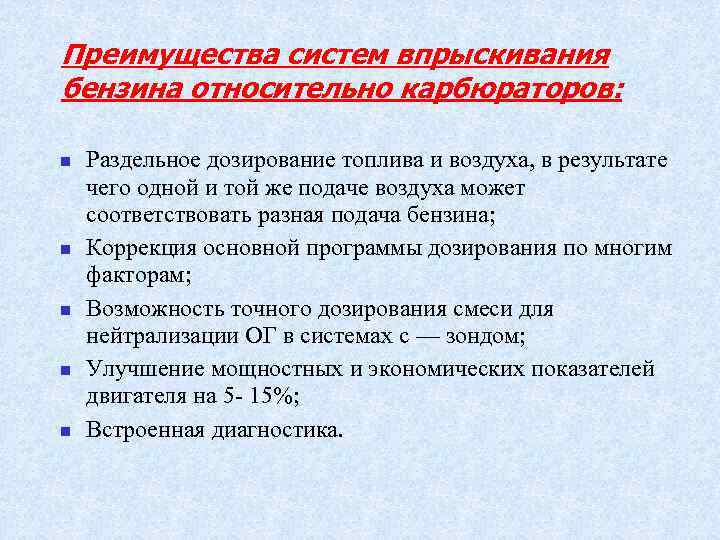 Преимущества систем впрыскивания бензина относительно карбюраторов:

- Раздельное дозирование топлива и воздуха, в результате чего одной и той же подаче воздуха может соответствовать разная подача бензина;
- Коррекция основной программы дозирования по многим факторам;
- Возможность точного дозирования смеси для нейтрализации ОГ в системах с — зондом;
- Улучшение мощностных и экономических показателей двигателя на 5- 15%;
- Встроенная диагностика.